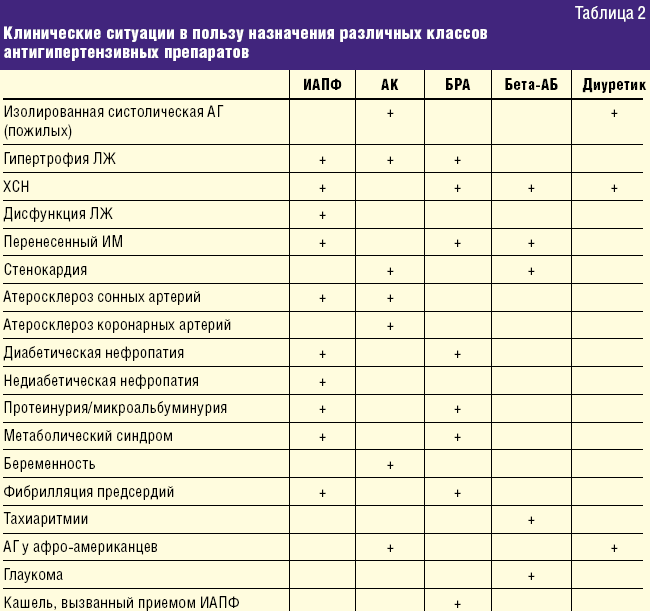 Таблица 2

Клинические ситуации в пользу назначения различных классов антигипертензивных препаратов

| | ИАПФ | АК | БРА | Бета-АБ | Диуретик |
|---|---|---|---|---|---|
| Изолированная систолическая АГ (пожилых) | | + | | | + |
| Гипертрофия ЛЖ | + | + | + | | |
| ХСН | + | | + | + | + |
| Дисфункция ЛЖ | + | | | | |
| Перенесенный ИМ | + | | + | + | |
| Стенокардия | | + | | + | |
| Атеросклероз сонных артерий | + | + | | | |
| Атеросклероз коронарных артерий | | + | | | |
| Диабетическая нефропатия | + | | + | | |
| Недиабетическая нефропатия | + | | | | |
| Протеинурия/микроальбуминурия | + | | + | | |
| Метаболический синдром | + | | + | | |
| Беременность | | + | | | |
| Фибрилляция предсердий | + | | + | | |
| Тахиаритмии | | | | + | |
| АГ у афро-американцев | | + | | | + |
| Глаукома | | | | + | |
| Кашель, вызванный приемом ИАПФ | | | + | | |